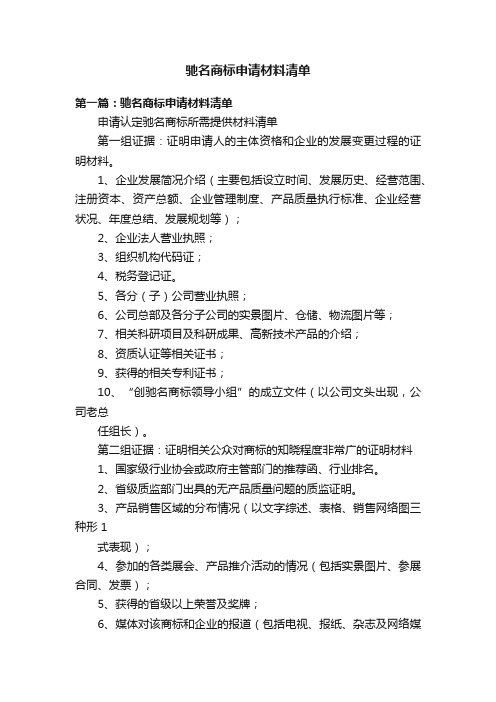 驰名商标申请材料清单

第一篇：驰名商标申请材料清单

申请认定驰名商标所需提供材料清单

第一组证据：证明申请人的主体资格和企业的发展变更过程的证明材料。

1、企业发展简况介绍（主要包括设立时间、发展历史、经营范围、注册资本、资产总额、企业管理制度、产品质量执行标准、企业经营状况、年度总结、发展规划等）；

2、企业法人营业执照；

3、组织机构代码证；

4、税务登记证。

5、各分（子）公司营业执照；

6、公司总部及各分子公司的实景图片、仓储、物流图片等；

7、相关科研项目及科研成果、高新技术产品的介绍；

8、资质认证等相关证书；

9、获得的相关专利证书；

10、“创驰名商标领导小组”的成立文件（以公司文头出现，公司老总

任组长）。

第二组证据：证明相关公众对商标的知晓程度非常广的证明材料

1、国家级行业协会或政府主管部门的推荐函、行业排名。

2、省级质监部门出具的无产品质量问题的质监证明。

3、产品销售区域的分布情况（以文字综述、表格、销售网络图三种形 1

式表现）；

4、参加的各类展会、产品推介活动的情况（包括实景图片、参展合同、发票）；

5、获得的省级以上荣誉及奖牌；

6、媒体对该商标和企业的报道（包括电视、报纸、杂志及网络媒